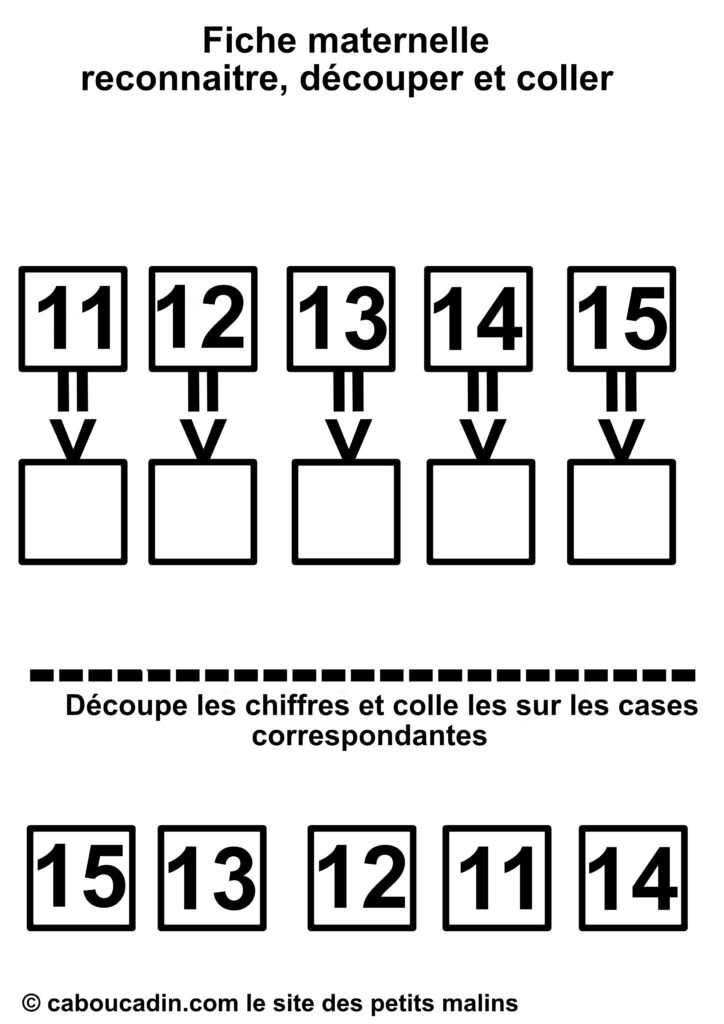 Fiche maternelle
reconnaitre, découper et coller

11 12 13 14 15

Découpe les chiffres et colle les sur les cases correspondantes

15 13 12 11 14

© caboucadin.com le site des petits malins